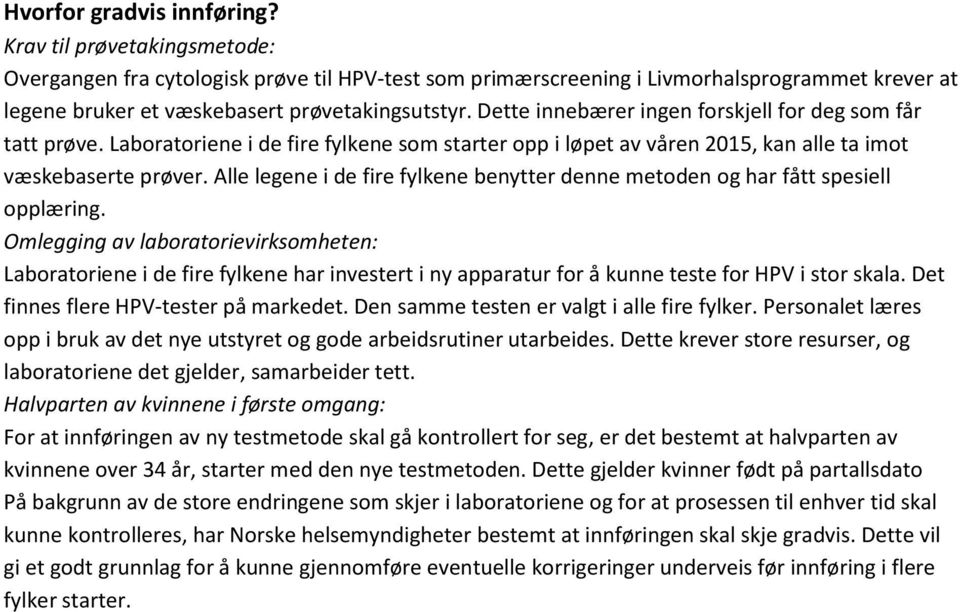 Hvorfor gradvis innføring?
Krav til prøvetakingsmetode:
Overgangen fra cytologisk prøve til HPV-test som primærscreening i Livmorhalsprogrammet krever at legene bruker et væskebasert prøvetakingsutstyr. Dette innebærer ingen forskjell for deg som får tatt prøve. Laboratoriene i de fire fylkene som starter opp i løpet av våren 2015, kan alle ta imot væskebaserte prøver. Alle legene i de fire fylkene benytter denne metoden og har fått spesiell opplæring.
Omlegging av laboratorievirksomheten:
Laboratoriene i de fire fylkene har investert i ny apparatur for å kunne teste for HPV i stor skala. Det finnes flere HPV-tester på markedet. Den samme testen er valgt i alle fire fylker. Personalet læres opp i bruk av det nye utstyret og gode arbeidsrutiner utarbeides. Dette krever store resurser, og laboratoriene det gjelder, samarbeider tett.
Halvparten av kvinnene i første omgang:
For at innføringen av ny testmetode skal gå kontrollert for seg, er det bestemt at halvparten av kvinnene over 34 år, starter med den nye testmetoden. Dette gjelder kvinner født på partallsdato
På bakgrunn av de store endringene som skjer i laboratoriene og for at prosessen til enhver tid skal kunne kontrolleres, har Norske helsemyndigheter bestemt at innføringen skal skje gradvis. Dette vil gi et godt grunnlag for å kunne gjennomføre eventuelle korrigeringer underveis før innføring i flere fylker starter.